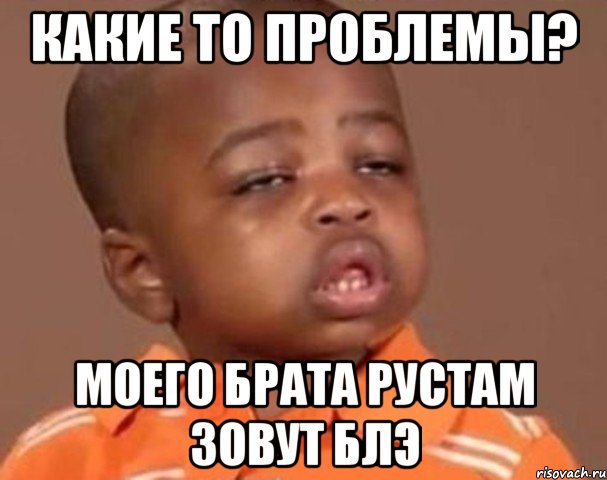 КАКИЕ ТО ПРОБЛЕМЫ?

МОЕГО БРАТА РУСТАМ ЗОВУТ БЛЭ

risovach.ru